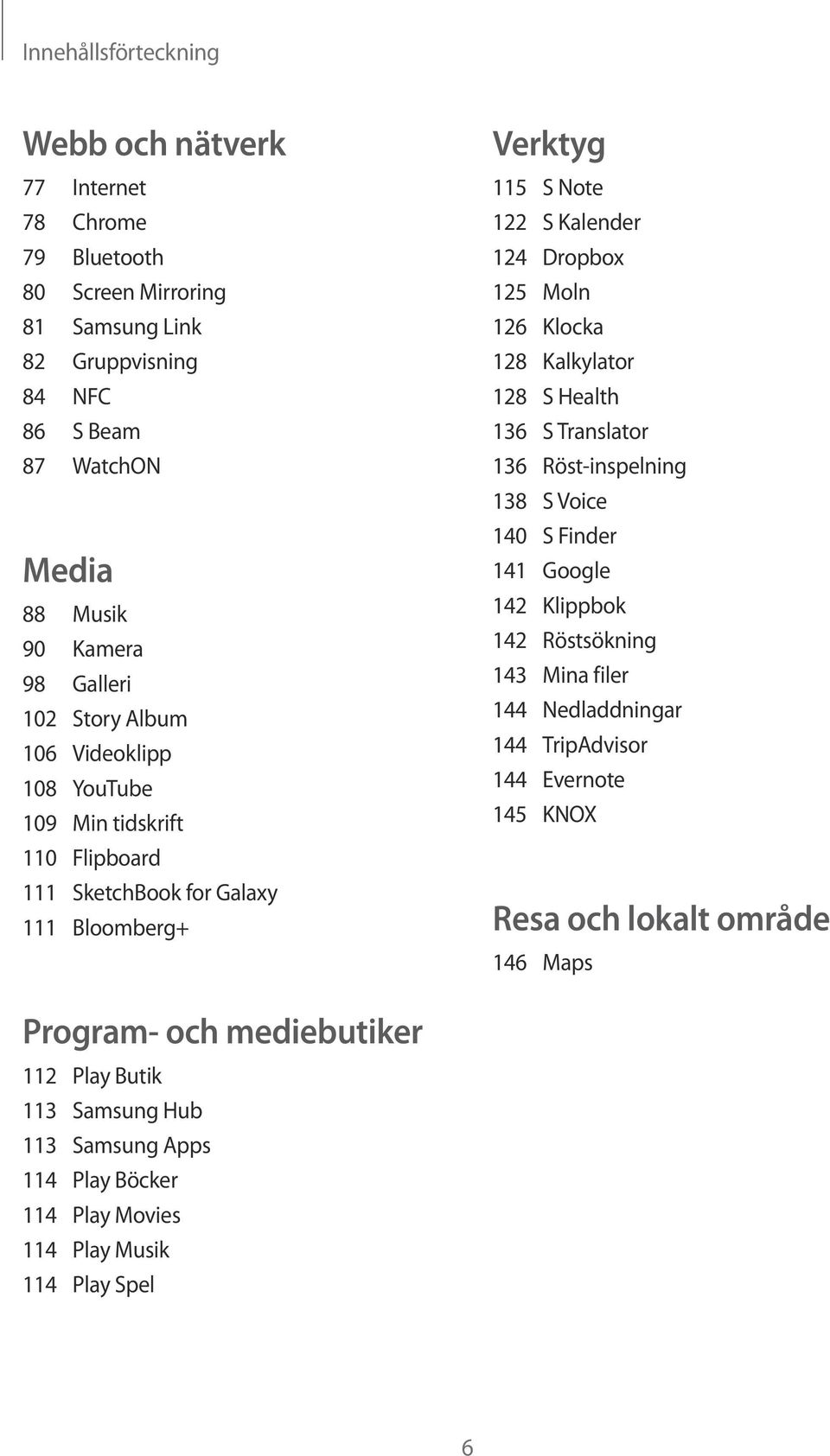 Innehållsförteckning

Webb och nätverk

77 Internet
78 Chrome
79 Bluetooth
80 Screen Mirroring
81 Samsung Link
82 Gruppvisning
84 NFC
86 S Beam
87 WatchON

Media

88 Musik
90 Kamera
98 Galleri
102 Story Album
106 Videoklipp
108 YouTube
109 Min tidskrift
110 Flipboard
111 SketchBook for Galaxy
111 Bloomberg+

Program- och mediebutiker

112 Play Butik
113 Samsung Hub
113 Samsung Apps
114 Play Böcker
114 Play Movies
114 Play Musik
114 Play Spel

Verktyg

115 S Note
122 S Kalender
124 Dropbox
125 Moln
126 Klocka
128 Kalkylator
128 S Health
136 S Translator
136 Röst-inspelning
138 S Voice
140 S Finder
141 Google
142 Klippbok
142 Röstsökning
143 Mina filer
144 Nedladdningar
144 TripAdvisor
144 Evernote
145 KNOX

Resa och lokalt område

146 Maps

6